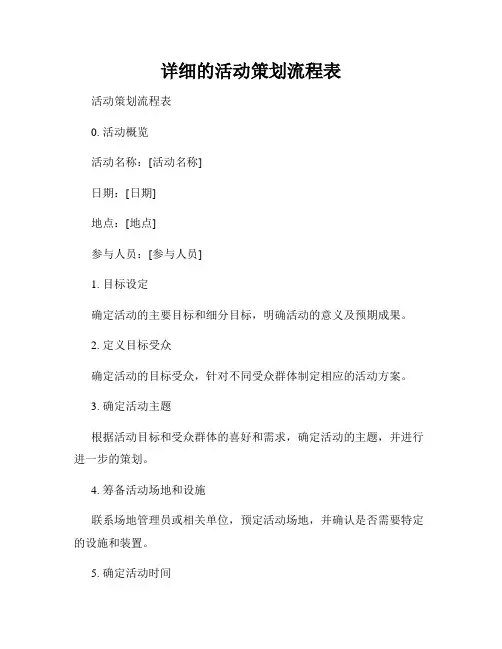 详细的活动策划流程表

活动策划流程表

0. 活动概览

活动名称：[活动名称]

日期：[日期]

地点：[地点]

参与人员：[参与人员]

1. 目标设定

确定活动的主要目标和细分目标，明确活动的意义及预期成果。

2. 定义目标受众

确定活动的目标受众，针对不同受众群体制定相应的活动方案。

3. 确定活动主题

根据活动目标和受众群体的喜好和需求，确定活动的主题，并进行进一步的策划。

4. 筹备活动场地和设施

联系场地管理员或相关单位，预定活动场地，并确认是否需要特定的设施和装置。

5. 确定活动时间